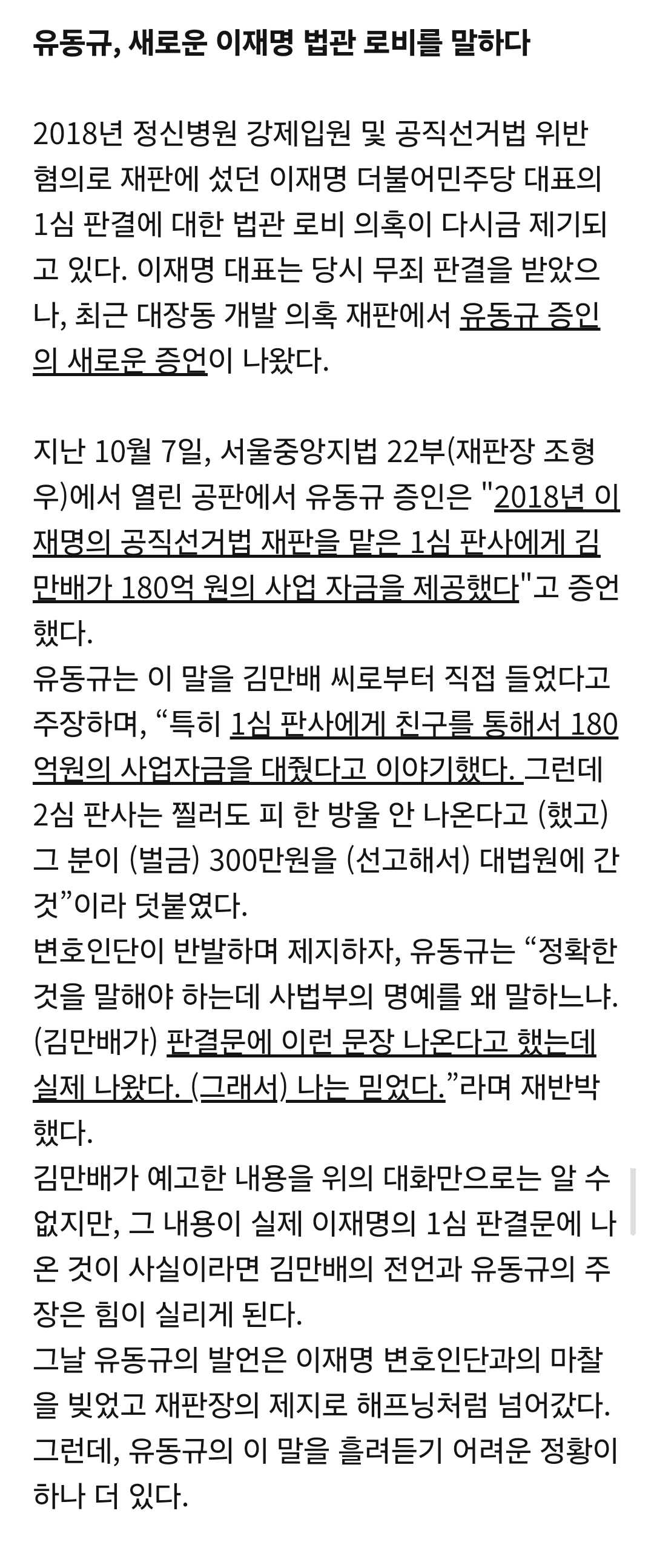 유동규, 새로운 이재명 법관 로비를 말하다

2018년 정신병원 강제입원 및 공직선거법 위반 혐의로 재판에 섰던 이재명 더불어민주당 대표의 1심 판결에 대한 법관 로비 의혹이 다시금 제기되고 있다. 이재명 대표는 당시 무죄 판결을 받았으나, 최근 대장동 개발 의혹 재판에서 유동규 증인의 새로운 증언이 나왔다.

지난 10월 7일, 서울중앙지법 22부(재판장 조형우)에서 열린 공판에서 유동규 증인은 "2018년 이재명의 공직선거법 재판을 맡은 1심 판사에게 김만배가 180억 원의 사업 자금을 제공했다"고 증언했다.
유동규는 이 말을 김만배 씨로부터 직접 들었다고 주장하며, “특히 1심 판사에게 친구를 통해서 180억원의 사업자금을 대줬다고 이야기했다. 그런데 2심 판사는 찔러도 피 한 방울 안 나온다고 (했고) 그 분이 (벌금) 300만원을 (선고해서) 대법원에 간 것”이라 덧붙였다.
변호인단이 반발하며 제지하자, 유동규는 “정확한 것을 말해야 하는데 사법부의 명예를 왜 말하느냐. (김만배가) 판결문에 이런 문장 나온다고 했는데 실제 나왔다. (그래서) 나는 믿었다.”라며 재반박했다.
김만배가 예고한 내용을 위의 대화만으로는 알 수 없지만, 그 내용이 실제 이재명의 1심 판결문에 나온 것이 사실이라면 김만배의 전언과 유동규의 주장은 힘이 실리게 된다.
그날 유동규의 발언은 이재명 변호인단과의 마찰을 빚었고 재판장의 제지로 해프닝처럼 넘어갔다.
그런데, 유동규의 이 말을 흘려듣기 어려운 정황이 하나 더 있다.